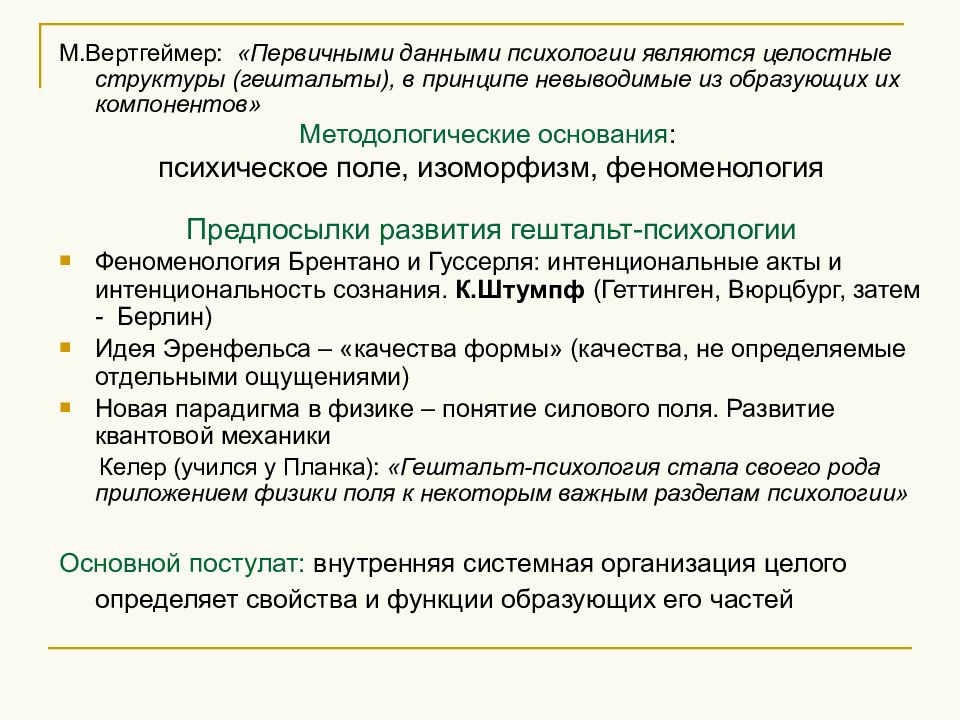 М.Вертгеймер: «Первичными данными психологии являются целостные структуры (гештальты), в принципе невыводимые из образующих их компонентов»

Методологические основания:

психическое поле, изоморфизм, феноменология

Предпосылки развития гештальт-психологии

Феноменология Брентано и Гуссерля: интенциональные акты и интенциональность сознания. К.Штумпф (Геттинген, Вюрцбург, затем - Берлин)

Идея Эренфельса – «качества формы» (качества, не определяемые отдельными ощущениями)

Новая парадигма в физике – понятие силового поля. Развитие квантовой механики

Келер (учился у Планка): «Гештальт-психология стала своего рода приложением физики поля к некоторым важным разделам психологии»

Основной постулат: внутренняя системная организация целого определяет свойства и функции образующих его частей